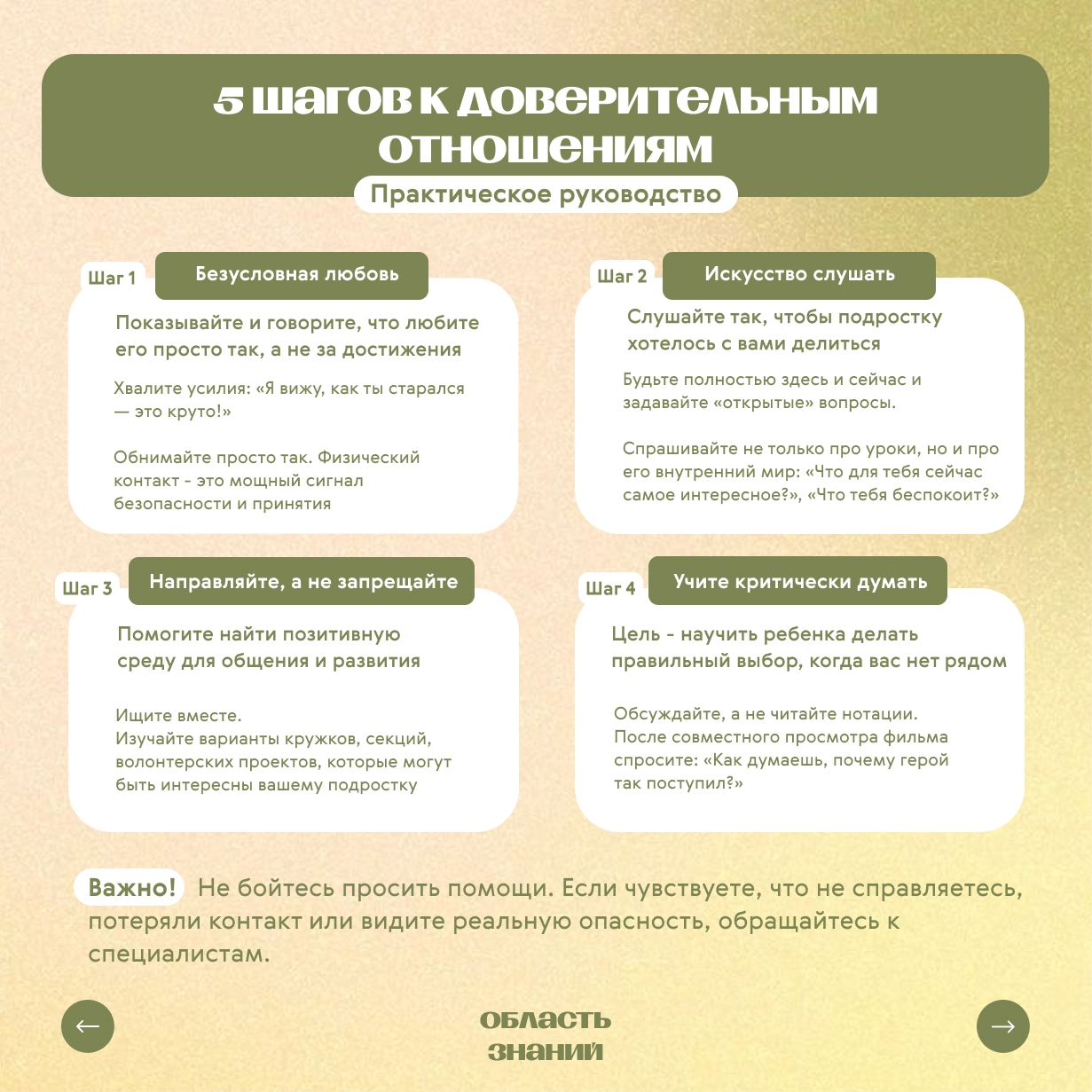 5 ШАГОВ К ДОВЕРИТЕЛЬНЫМ ОТНОШЕНИЯМ

Практическое руководство

Шаг 1
Безусловная любовь

Показывайте и говорите, что любите его просто так, а не за достижения

Хвалите усилия: «Я вижу, как ты старался — это круто!»

Обнимайте просто так. Физический контакт - это мощный сигнал безопасности и принятия

Шаг 2
Искусство слушать

Слушайте так, чтобы подростку хотелось с вами делиться

Будьте полностью здесь и сейчас и задавайте «открытые» вопросы.

Спрашивайте не только про уроки, но и про его внутренний мир: «Что для тебя сейчас самое интересное?», «Что тебя беспокоит?»

Шаг 3
Направляйте, а не запрещайте

Помогите найти позитивную среду для общения и развития

Ищите вместе.
Изучайте варианты кружков, секций, волонтерских проектов, которые могут быть интересны вашему подростку

Шаг 4
Учите критически думать

Цель - научить ребенка делать правильный выбор, когда вас нет рядом

Обсуждайте, а не читайте нотации.
После совместного просмотра фильма спросите: «Как думаешь, почему герой так поступил?»

Важно! Не бойтесь просить помощи. Если чувствуете, что не справляетесь, потеряли контакт или видите реальную опасность, обращайтесь к специалистам.

←
ОБЛАСТЬ ЗНАНИЙ
→